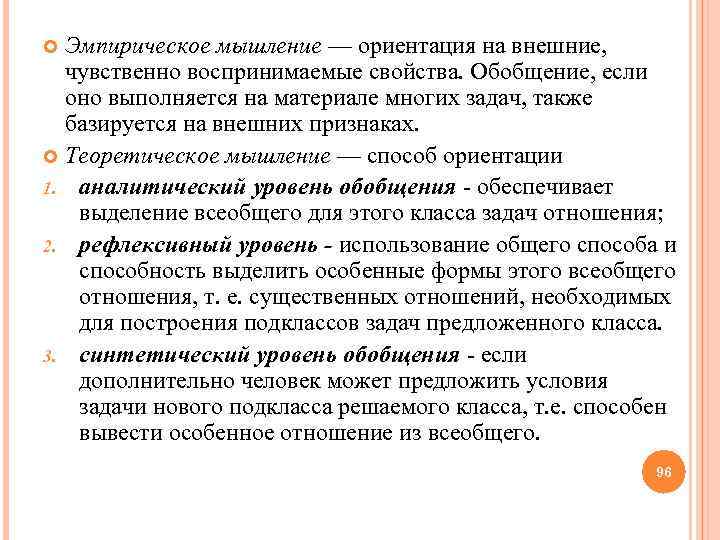 Эмпирическое мышление — ориентация на внешние, чувственно воспринимаемые свойства. Обобщение, если оно выполняется на материале многих задач, также базируется на внешних признаках.

Теоретическое мышление — способ ориентации

1. аналитический уровень обобщения - обеспечивает выделение всеобщего для этого класса задач отношения;

2. рефлексивный уровень - использование общего способа и способность выделить особенные формы этого всеобщего отношения, т. е. существенных отношений, необходимых для построения подклассов задач предложенного класса.

3. синтетический уровень обобщения - если дополнительно человек может предложить условия задачи нового подкласса решаемого класса, т.е. способен вывести особенное отношение из всеобщего.

96